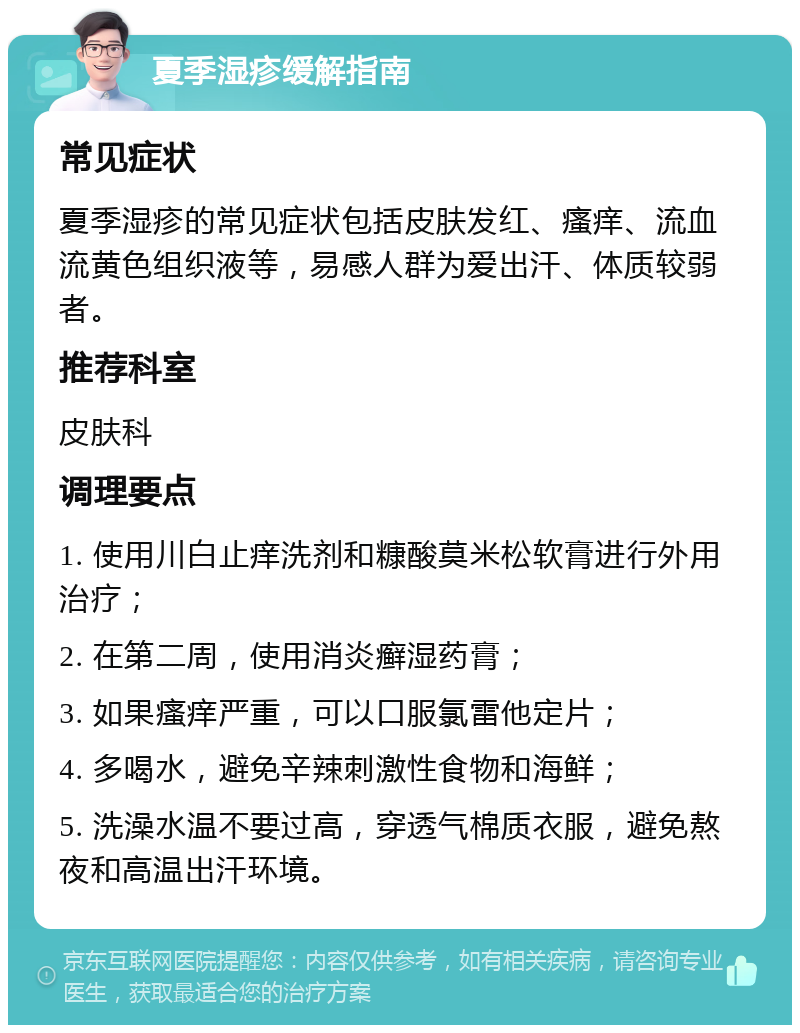 夏季湿疹缓解指南

常见症状

夏季湿疹的常见症状包括皮肤发红、瘙痒、流血流黄色组织液等，易感人群为爱出汗、体质较弱者。

推荐科室

皮肤科

调理要点

1. 使用川白止痒洗剂和糠酸莫米松软膏进行外用治疗；

2. 在第二周，使用消炎癣湿药膏；

3. 如果瘙痒严重，可以口服氯雷他定片；

4. 多喝水，避免辛辣刺激性食物和海鲜；

5. 洗澡水温不要过高，穿透气棉质衣服，避免熬夜和高温出汗环境。

京东互联网医院提醒您：内容仅供参考，如有相关疾病，请咨询专业医生，获取最适合您的治疗方案